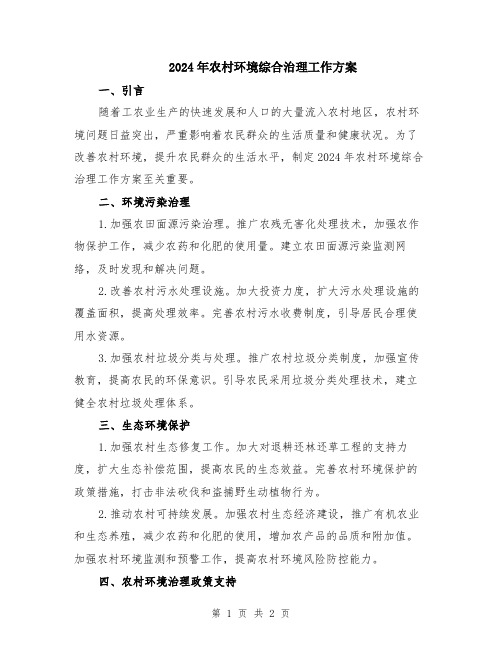 2024年农村环境综合治理工作方案

一、引言

随着工农业生产的快速发展和人口的大量流入农村地区，农村环境问题日益突出，严重影响着农民群众的生活质量和健康状况。为了改善农村环境，提升农民群众的生活水平，制定2024年农村环境综合治理工作方案至关重要。

二、环境污染治理

1.加强农田面源污染治理。推广农残无害化处理技术，加强农作物保护工作，减少农药和化肥的使用量。建立农田面源污染监测网络，及时发现和解决问题。

2.改善农村污水处理设施。加大投资力度，扩大污水处理设施的覆盖面积，提高处理效率。完善农村污水收费制度，引导居民合理使用水资源。

3.加强农村垃圾分类与处理。推广农村垃圾分类制度，加强宣传教育，提高农民的环保意识。引导农民采用垃圾分类处理技术，建立健全农村垃圾处理体系。

三、生态环境保护

1.加强农村生态修复工作。加大对退耕还林还草工程的支持力度，扩大生态补偿范围，提高农民的生态效益。完善农村环境保护的政策措施，打击非法砍伐和盗捕野生动植物行为。

2.推动农村可持续发展。加强农村生态经济建设，推广有机农业和生态养殖，减少农药和化肥的使用，增加农产品的品质和附加值。加强农村环境监测和预警工作，提高农村环境风险防控能力。

四、农村环境治理政策支持

第 1 页 共 2 页